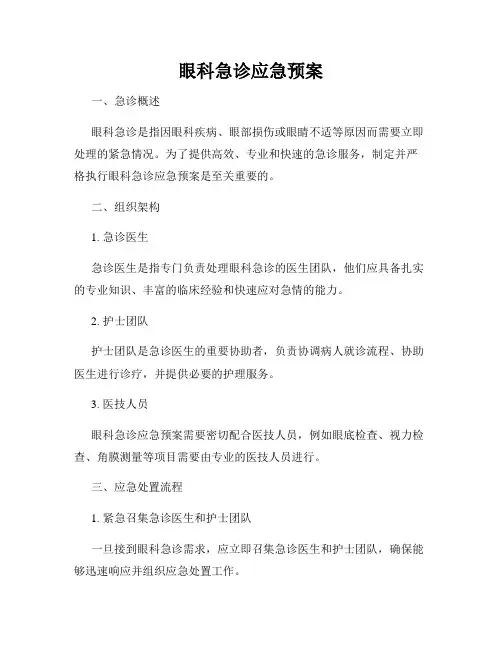 眼科急诊应急预案

一、急诊概述

眼科急诊是指因眼科疾病、眼部损伤或眼睛不适等原因而需要立即处理的紧急情况。为了提供高效、专业和快速的急诊服务，制定并严格执行眼科急诊应急预案是至关重要的。

二、组织架构

1. 急诊医生

急诊医生是指专门负责处理眼科急诊的医生团队，他们应具备扎实的专业知识、丰富的临床经验和快速应对急情的能力。

2. 护士团队

护士团队是急诊医生的重要协助者，负责协调病人就诊流程、协助医生进行诊疗，并提供必要的护理服务。

3. 医技人员

眼科急诊应急预案需要密切配合医技人员，例如眼底检查、视力检查、角膜测量等项目需要由专业的医技人员进行。

三、应急处置流程

1. 紧急召集急诊医生和护士团队

一旦接到眼科急诊需求，应立即召集急诊医生和护士团队，确保能够迅速响应并组织应急处置工作。